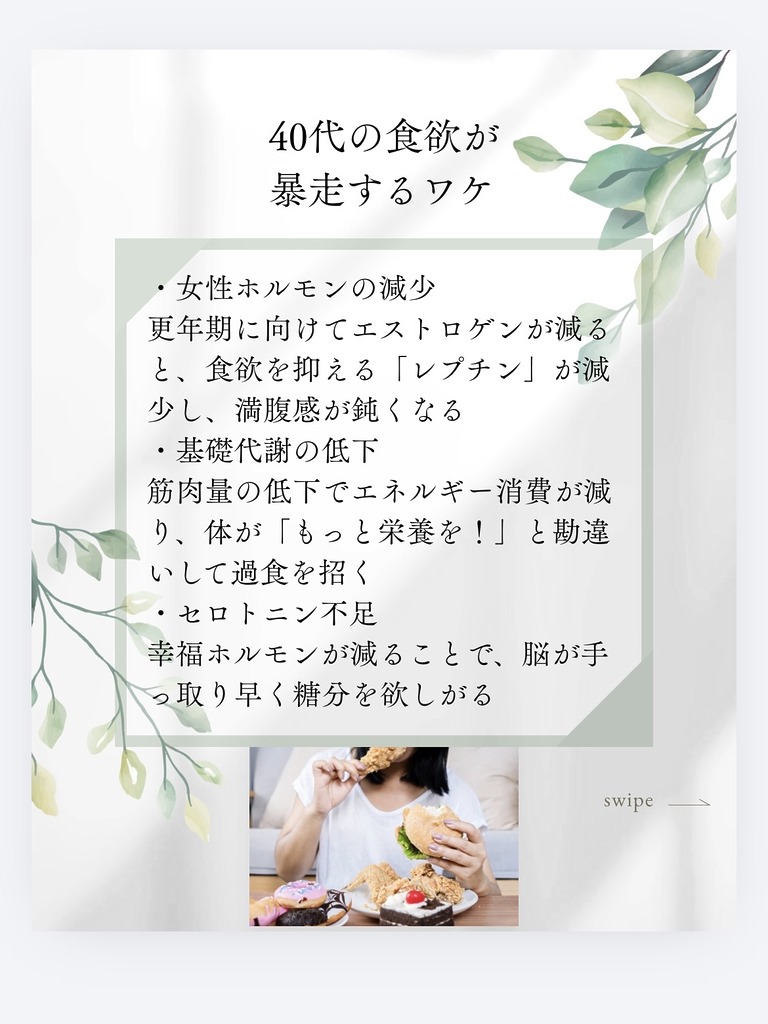 40代の食欲が
暴走するワケ

・女性ホルモンの減少
更年期に向けてエストロゲンが減ると、食欲を抑える「レプチン」が減少し、満腹感が鈍くなる
・基礎代謝の低下
筋肉量の低下でエネルギー消費が減り、体が「もっと栄養を！」と勘違いして過食を招く
・セロトニン不足
幸福ホルモンが減ることで、脳が手っ取り早く糖分を欲しがる

swipe